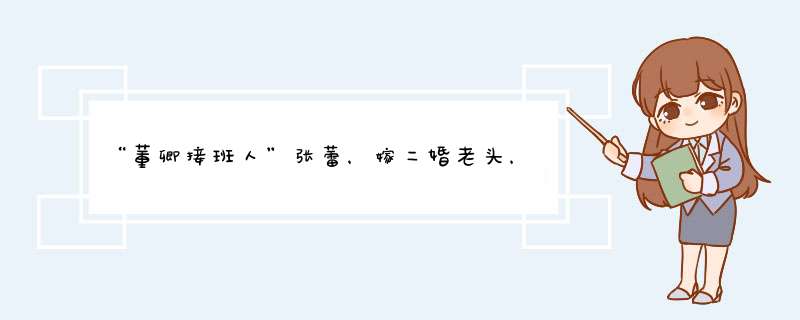 “董卿接班人”张蕾，嫁二婚老头，